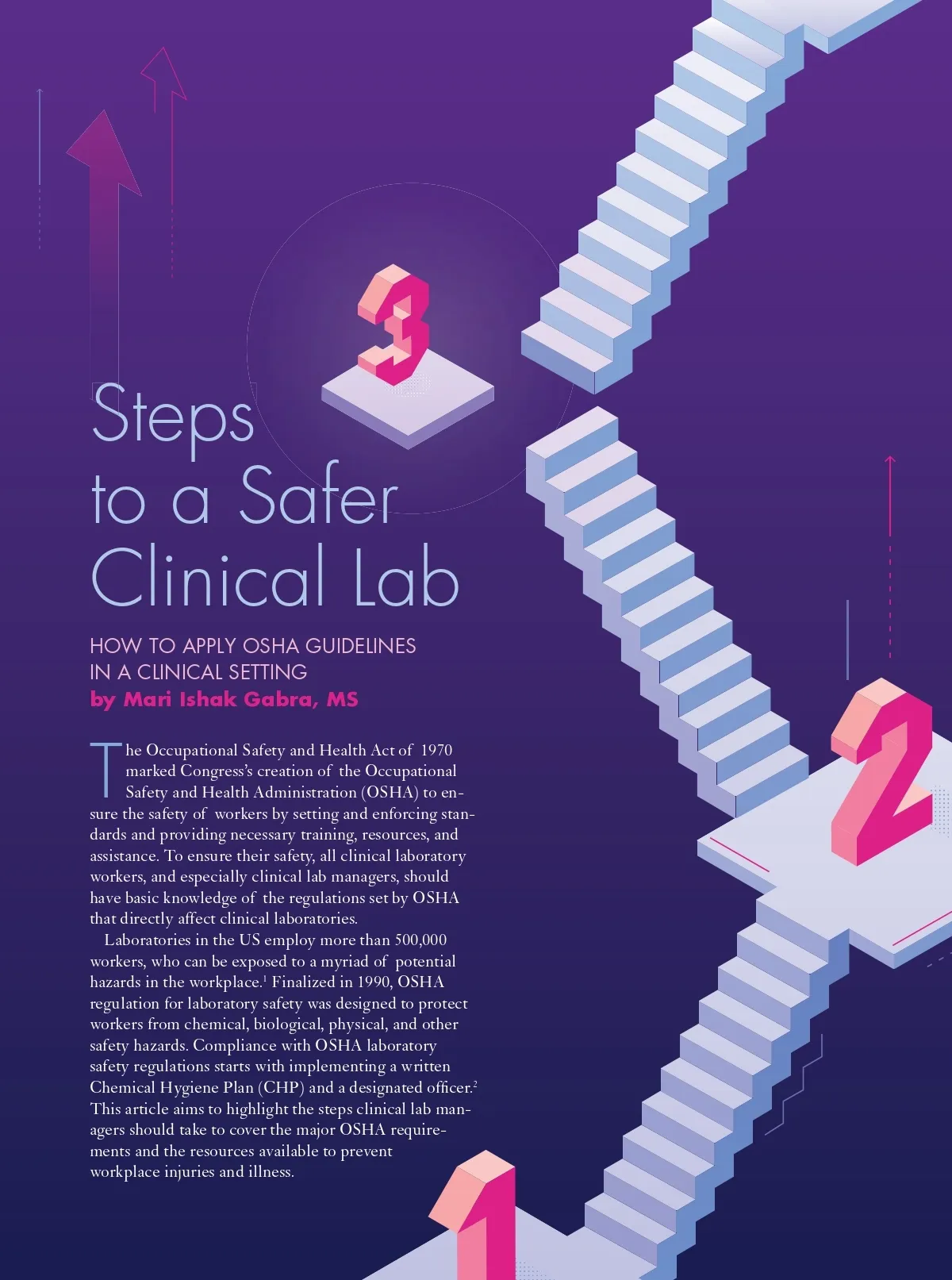 3

Steps to a Safer Clinical Lab

HOW TO APPLY OSHA GUIDELINES IN A CLINICAL SETTING
by Mari Ishak Gabra, MS

The Occupational Safety and Health Act of 1970 marked Congress's creation of the Occupational Safety and Health Administration (OSHA) to ensure the safety of workers by setting and enforcing standards and providing necessary training, resources, and assistance. To ensure their safety, all clinical laboratory workers, and especially clinical lab managers, should have basic knowledge of the regulations set by OSHA that directly affect clinical laboratories.

Laboratories in the US employ more than 500,000 workers, who can be exposed to a myriad of potential hazards in the workplace.$^{1}$ Finalized in 1990, OSHA regulation for laboratory safety was designed to protect workers from chemical, biological, physical, and other safety hazards. Compliance with OSHA laboratory safety regulations starts with implementing a written Chemical Hygiene Plan (CHP) and a designated officer.$^{2}$ This article aims to highlight the steps clinical lab managers should take to cover the major OSHA requirements and the resources available to prevent workplace injuries and illness.

2

1